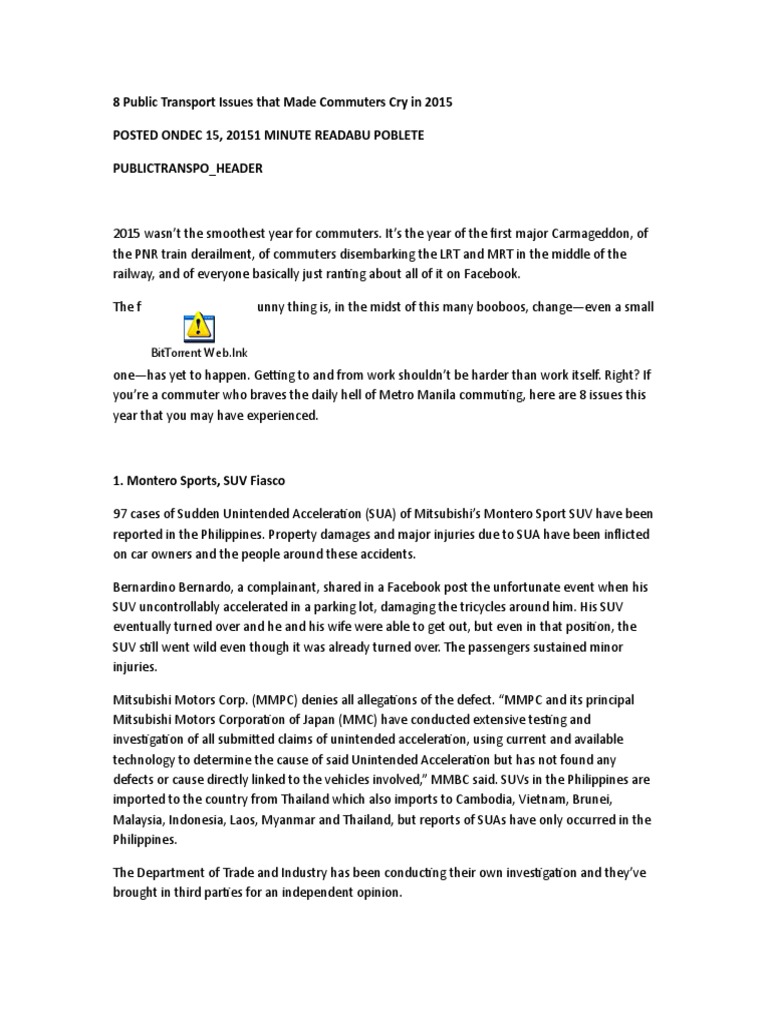 8 Public Transport Issues that Made Commuters Cry in 2015

POSTED ONDEC 15, 20151 MINUTE READABU POBLETE

PUBLICTRANSPO_HEADER

2015 wasn't the smoothest year for commuters. It's the year of the first major Carmageddon, of the PNR train derailment, of commuters disembarking the LRT and MRT in the middle of the railway, and of everyone basically just ranting about all of it on Facebook.

The f

BitTorrent Web.lnk

unny thing is, in the midst of this many booboos, change—even a small one—has yet to happen. Getting to and from work shouldn't be harder than work itself. Right? If you're a commuter who braves the daily hell of Metro Manila commuting, here are 8 issues this year that you may have experienced.

1. Montero Sports, SUV Fiasco

97 cases of Sudden Unintended Acceleration (SUA) of Mitsubishi's Montero Sport SUV have been reported in the Philippines. Property damages and major injuries due to SUA have been inflicted on car owners and the people around these accidents.

Bernardino Bernardo, a complainant, shared in a Facebook post the unfortunate event when his SUV uncontrollably accelerated in a parking lot, damaging the tricycles around him. His SUV eventually turned over and he and his wife were able to get out, but even in that position, the SUV still went wild even though it was already turned over. The passengers sustained minor injuries.

Mitsubishi Motors Corp. (MMPC) denies all allegations of the defect. "MMPC and its principal Mitsubishi Motors Corporation of Japan (MMC) have conducted extensive testing and investigation of all submitted claims of unintended acceleration, using current and available technology to determine the cause of said Unintended Acceleration but has not found any defects or cause directly linked to the vehicles involved," MMBC said. SUVs in the Philippines are imported to the country from Thailand which also imports to Cambodia, Vietnam, Brunei, Malaysia, Indonesia, Laos, Myanmar and Thailand, but reports of SUAs have only occurred in the Philippines.

The Department of Trade and Industry has been conducting their own investigation and they've brought in third parties for an independent opinion.